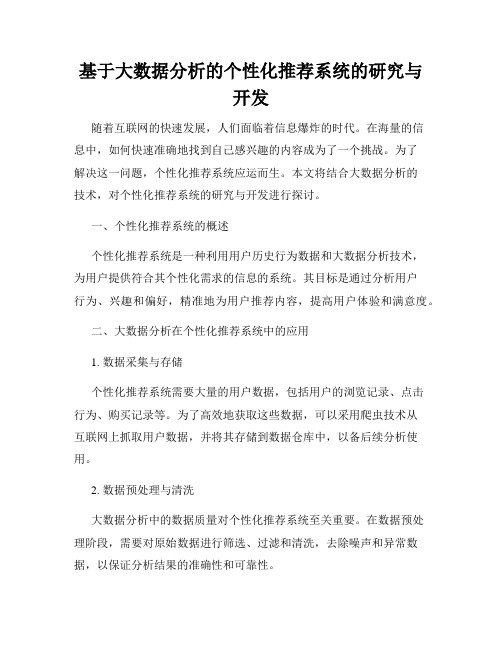 基于大数据分析的个性化推荐系统的研究与开发

随着互联网的快速发展，人们面临着信息爆炸的时代。在海量的信息中，如何快速准确地找到自己感兴趣的内容成为了一个挑战。为了解决这一问题，个性化推荐系统应运而生。本文将结合大数据分析的技术，对个性化推荐系统的研究与开发进行探讨。

一、个性化推荐系统的概述

个性化推荐系统是一种利用用户历史行为数据和大数据分析技术，为用户提供符合其个性化需求的信息的系统。其目标是通过分析用户行为、兴趣和偏好，精准地为用户推荐内容，提高用户体验和满意度。

二、大数据分析在个性化推荐系统中的应用

1. 数据采集与存储

个性化推荐系统需要大量的用户数据，包括用户的浏览记录、点击行为、购买记录等。为了高效地获取这些数据，可以采用爬虫技术从互联网上抓取用户数据，并将其存储到数据仓库中，以备后续分析使用。

2. 数据预处理与清洗

大数据分析中的数据质量对个性化推荐系统至关重要。在数据预处理阶段，需要对原始数据进行筛选、过滤和清洗，去除噪声和异常数据，以保证分析结果的准确性和可靠性。